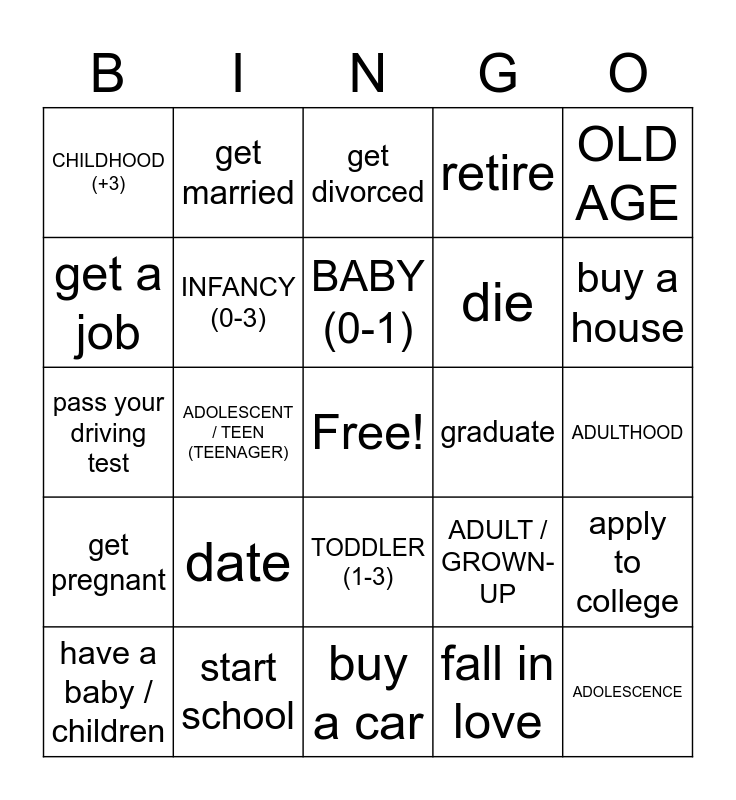 | B | I | N | G | O |
|---|---|---|---|---|
| CHILDHOOD (+3) | get married | get divorced | retire | OLD AGE |
| get a job | INFANCY (0-3) | BABY (0-1) | die | buy a house |
| pass your driving test | ADOLESCENT / TEEN (TEENAGER) | Free! | graduate | ADULTHOOD |
| get pregnant | date | TODDLER (1-3) | ADULT / GROWN-UP | apply to college |
| have a baby / children | start school | buy a car | fall in love | ADOLESCENCE |